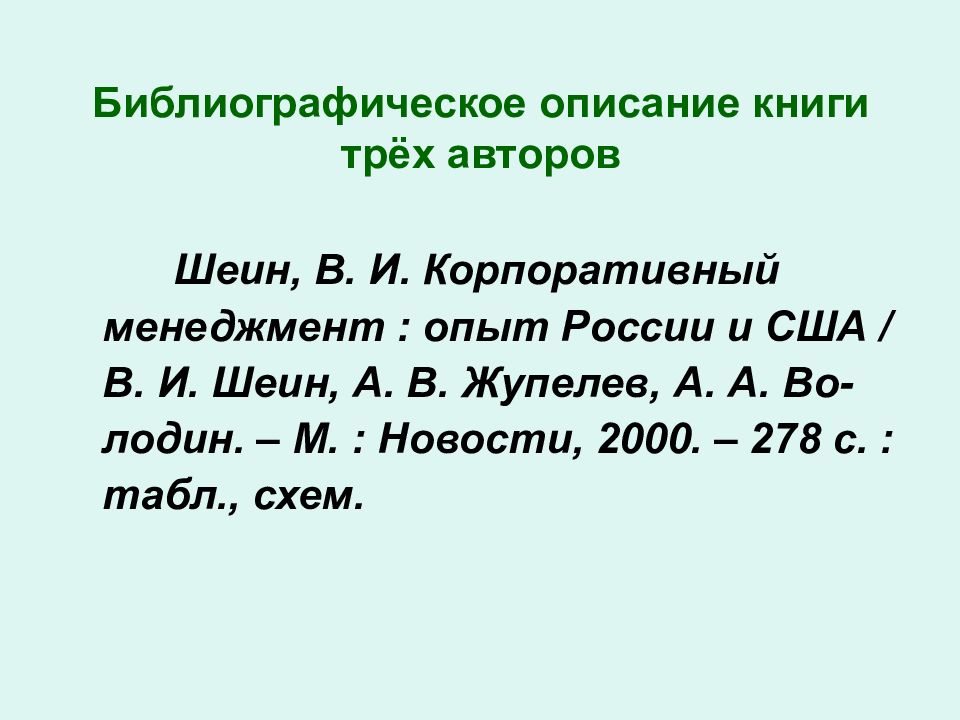 Библиографическое описание книги трёх авторов

Шеин, В. И. Корпоративный менеджмент : опыт России и США / В. И. Шеин, А. В. Жупелев, А. А. Володин. – М. : Новости, 2000. – 278 с. : табл., схем.